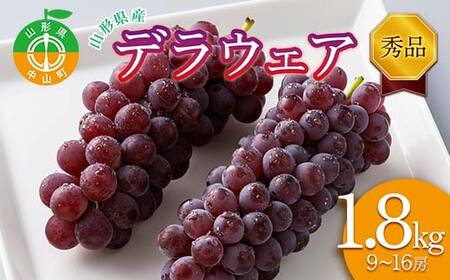 山形県
中山町

山形県産
デラウェア

秀品

1.8kg
9~16房